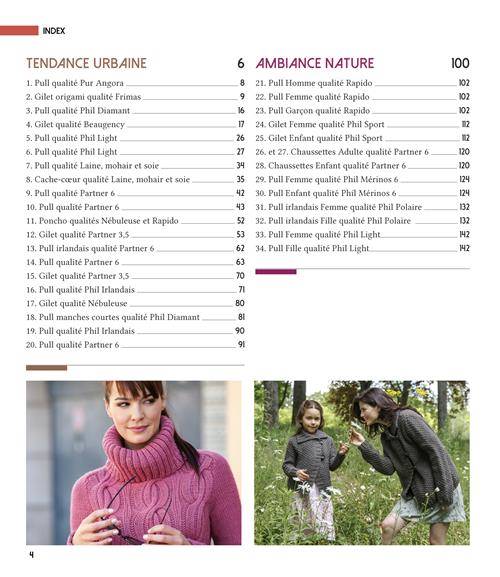 INDEX

TENDANCE URBAINE 6

1. Pull qualité Pur Angora 8
2. Gilet origami qualité Frimas 9
3. Pull qualité Phil Diamant 16
4. Gilet qualité Beaugency 17
5. Pull qualité Phil Light 26
6. Pull qualité Phil Light 27
7. Pull qualité Laine, mohair et soie 34
8. Cache-cœur qualité Laine, mohair et soie 35
9. Pull qualité Partner 6 42
10. Pull qualité Partner 6 43
11. Poncho qualités Nébuleuse et Rapido 52
12. Gilet qualité Partner 3,5 53
13. Pull irlandais qualité Partner 6 62
14. Pull qualité Partner 6 63
15. Gilet qualité Partner 3,5 70
16. Pull qualité Phil Irlandais 71
17. Gilet qualité Nébuleuse 80
18. Pull manches courtes qualité Phil Diamant 81
19. Pull qualité Phil Irlandais 90
20. Pull qualité Partner 6 91

AMBIANCE NATURE 100

21. Pull Homme qualité Rapido 102
22. Pull Femme qualité Rapido 102
23. Pull Garçon qualité Rapido 102
24. Gilet Femme qualité Phil Sport 112
25. Gilet Enfant qualité Phil Sport 112
26. et 27. Chaussettes Adulte qualité Partner 6 120
28. Chaussettes Enfant qualité Partner 6 120
29. Pull Femme qualité Phil Mérinos 6 124
30. Pull Enfant qualité Phil Mérinos 6 124
31. Pull irlandais Femme qualité Phil Polaire 132
32. Pull irlandais Fille qualité Phil Polaire 132
33. Pull Femme qualité Phil Light 142
34. Pull Fille qualité Phil Light 142

4